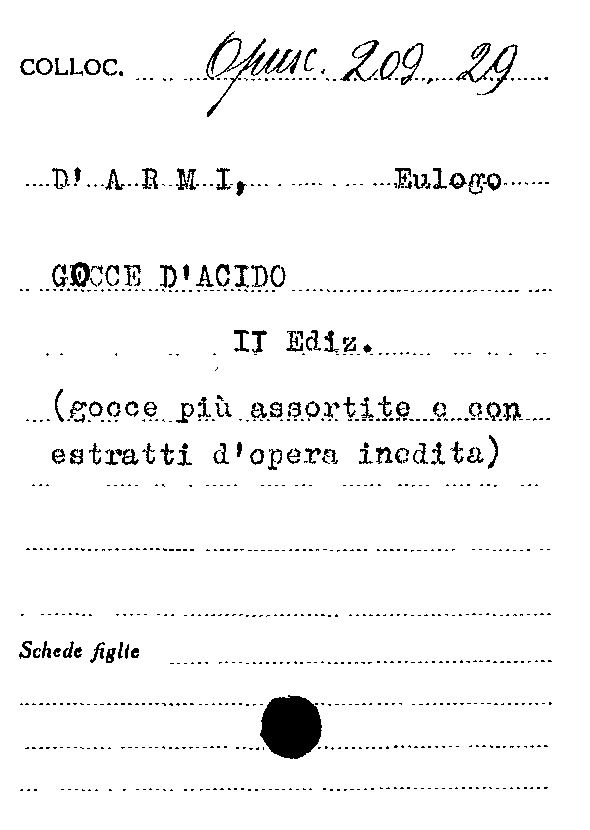 COLLOC. Opusc. 209. 29

D' A R M I, Eulogo

GOCCE D'ACIDO

II Ediz.

(gocce più assortite e con estratti d'opera inedita)

Schede figlie